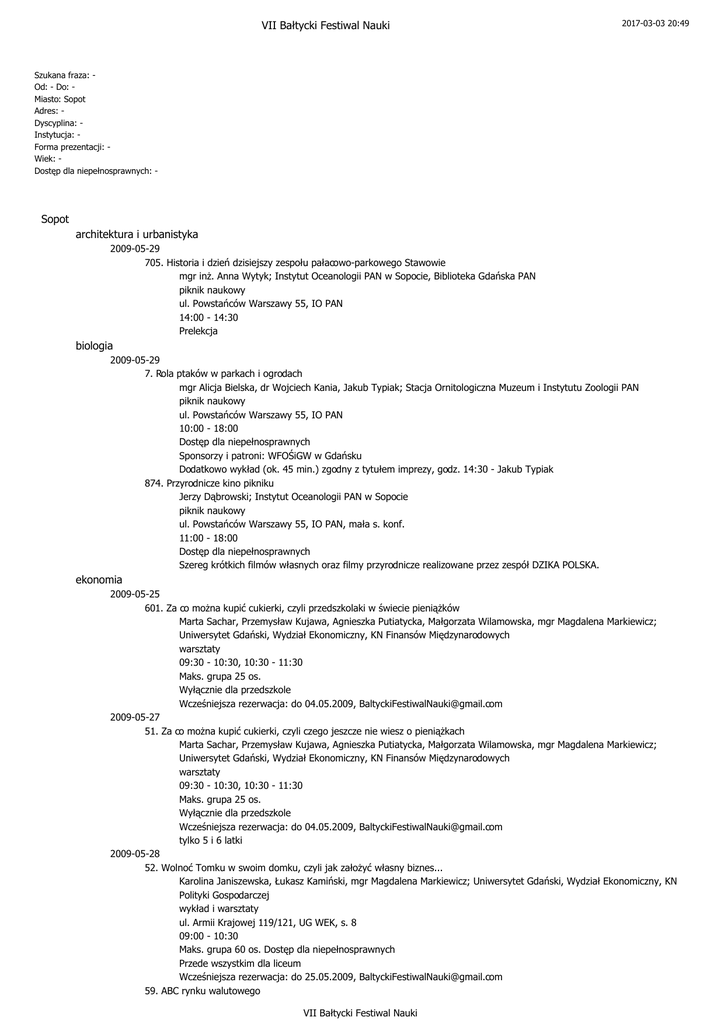 VII Bałtycki Festiwal Nauki

2017-03-03 20:49

Szukana fraza: -
Od: - Do: -
Miasto: Sopot
Adres: -
Dyscyplina: -
Instytucja: -
Forma prezentacji: -
Wiek: -
Dostęp dla niepełnosprawnych: -

Sopot
architektura i urbanistyka
2009-05-29
705. Historia i dzień dzisiejszy zespołu pałacowo-parkowego Stawowie
mgr inż. Anna Wytyk; Instytut Oceanologii PAN w Sopocie, Biblioteka Gdańska PAN
piknik naukowy
ul. Powstańców Warszawy 55, IO PAN
14:00 - 14:30
Prelekcja
biologia
2009-05-29
7. Rola ptaków w parkach i ogrodach
mgr Alicja Bielska, dr Wojciech Kania, Jakub Typiak; Stacja Ornitologiczna Muzeum i Instytutu Zoologii PAN
piknik naukowy
ul. Powstańców Warszawy 55, IO PAN
10:00 - 18:00
Dostęp dla niepełnosprawnych
Sponsorzy i patroni: WFOŚiGW w Gdańsku
Dodatkowo wykład (ok. 45 min.) zgodny z tytułem imprezy, godz. 14:30 - Jakub Typiak
874. Przyrodnicze kino pikniku
Jerzy Dąbrowski; Instytut Oceanologii PAN w Sopocie
piknik naukowy
ul. Powstańców Warszawy 55, IO PAN, mała s. konf.
11:00 - 18:00
Dostęp dla niepełnosprawnych
Szereg krótkich filmów własnych oraz filmy przyrodnicze realizowane przez zespół DZIKA POLSKA.
ekonomia
2009-05-25
601. Za co można kupić cukierki, czyli przedszkolaki w świecie pieniążków
Marta Sachar, Przemysław Kujawa, Agnieszka Putiatycka, Małgorzata Wilamowska, mgr Magdalena Markiewicz; Uniwersytet Gdański, Wydział Ekonomiczny, KN Finansów Międzynarodowych
warsztaty
09:30 - 10:30, 10:30 - 11:30
Maks. grupa 25 os.
Wyłącznie dla przedszkole
Wcześniejsza rezerwacja: do 04.05.2009, BaltyckiFestiwalNauki@gmail.com
2009-05-27
51. Za co można kupić cukierki, czyli czego jeszcze nie wiesz o pieniążkach
Marta Sachar, Przemysław Kujawa, Agnieszka Putiatycka, Małgorzata Wilamowska, mgr Magdalena Markiewicz; Uniwersytet Gdański, Wydział Ekonomiczny, KN Finansów Międzynarodowych
warsztaty
09:30 - 10:30, 10:30 - 11:30
Maks. grupa 25 os.
Wyłącznie dla przedszkole
Wcześniejsza rezerwacja: do 04.05.2009, BaltyckiFestiwalNauki@gmail.com
tylko 5 i 6 latki
2009-05-28
52. Wolnoć Tomku w swoim domku, czyli jak założyć własny biznes...
Karolina Janiszewska, Łukasz Kamiński, mgr Magdalena Markiewicz; Uniwersytet Gdański, Wydział Ekonomiczny, KN Polityki Gospodarczej
wykład i warsztaty
ul. Armii Krajowej 119/121, UG WEK, s. 8
09:00 - 10:30
Maks. grupa 60 os. Dostęp dla niepełnosprawnych
Przede wszystkim dla liceum
Wcześniejsza rezerwacja: do 25.05.2009, BaltyckiFestiwalNauki@gmail.com
59. ABC rynku walutowego

VII Bałtycki Festiwal Nauki